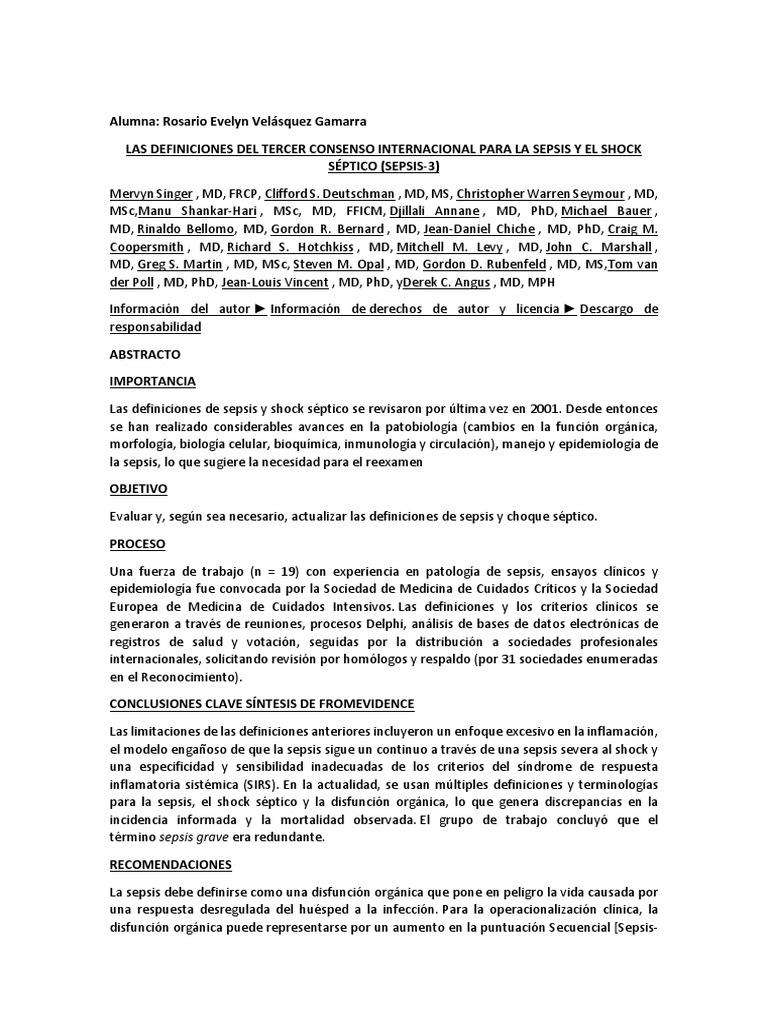 Alumna: Rosario Evelyn Velásquez Gamarra

LAS DEFINICIONES DEL TERCER CONSENSO INTERNACIONAL PARA LA SEPSIS Y EL SHOCK SÉPTICO (SEPSIS-3)

Mervyn Singer , MD, FRCP, Clifford S. Deutschman , MD, MS, Christopher Warren Seymour , MD, MSc,Manu Shankar-Hari , MSc, MD, FFICM, Djillali Annane , MD, PhD, Michael Bauer , MD, Rinaldo Bellomo, MD, Gordon R. Bernard , MD, Jean-Daniel Chiche , MD, PhD, Craig M. Coopersmith , MD, Richard S. Hotchkiss , MD, Mitchell M. Levy , MD, John C. Marshall , MD, Greg S. Martin , MD, MSc, Steven M. Opal , MD, Gordon D. Rubenfeld , MD, MS,Tom van der Poll , MD, PhD, Jean-Louis Vincent , MD, PhD, yDerek C. Angus , MD, MPH

Información del autor ► Información de derechos de autor y licencia ► Descargo de responsabilidad

ABSTRACTO

IMPORTANCIA

Las definiciones de sepsis y shock séptico se revisaron por última vez en 2001. Desde entonces se han realizado considerables avances en la patobiología (cambios en la función orgánica, morfología, biología celular, bioquímica, inmunología y circulación), manejo y epidemiología de la sepsis, lo que sugiere la necesidad para el reexamen

OBJETIVO

Evaluar y, según sea necesario, actualizar las definiciones de sepsis y choque séptico.

PROCESO

Una fuerza de trabajo (n = 19) con experiencia en patología de sepsis, ensayos clínicos y epidemiología fue convocada por la Sociedad de Medicina de Cuidados Críticos y la Sociedad Europea de Medicina de Cuidados Intensivos. Las definiciones y los criterios clínicos se generaron a través de reuniones, procesos Delphi, análisis de bases de datos electrónicas de registros de salud y votación, seguidas por la distribución a sociedades profesionales internacionales, solicitando revisión por homólogos y respaldo (por 31 sociedades enumeradas en el Reconocimiento).

CONCLUSIONES CLAVE SÍNTESIS DE FROMEVIDENCE

Las limitaciones de las definiciones anteriores incluyeron un enfoque excesivo en la inflamación, el modelo engañoso de que la sepsis sigue un continuo a través de una sepsis severa al shock y una especificidad y sensibilidad inadecuadas de los criterios del síndrome de respuesta inflamatoria sistémica (SIRS). En la actualidad, se usan múltiples definiciones y terminologías para la sepsis, el shock séptico y la disfunción orgánica, lo que genera discrepancias en la incidencia informada y la mortalidad observada. El grupo de trabajo concluyó que el término sepsis grave era redundante.

RECOMENDACIONES

La sepsis debe definirse como una disfunción orgánica que pone en peligro la vida causada por una respuesta desregulada del huésped a la infección. Para la operacionalización clínica, la disfunción orgánica puede representarse por un aumento en la puntuación Secuencial [Sepsis-